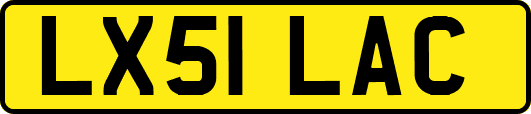 LX51 LAC